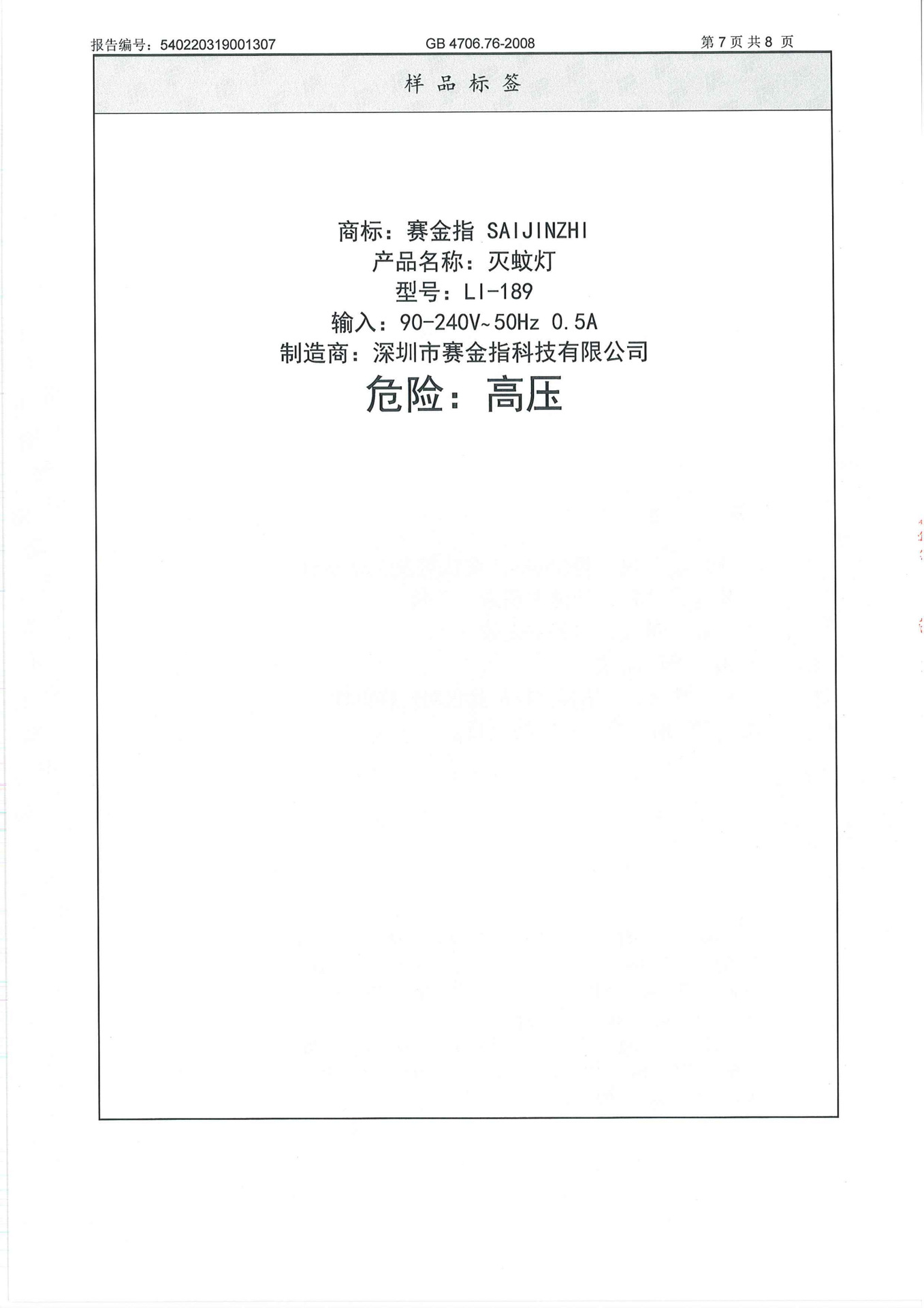 报告编号：540220319001307 GB 4706.76-2008 第7页 共8页

样品标签

商标：赛金指 SAIJINZHI
产品名称：灭蚊灯
型号：LI-189
输入：90-240V~50Hz 0.5A
制造商：深圳市赛金指科技有限公司
危险：高压